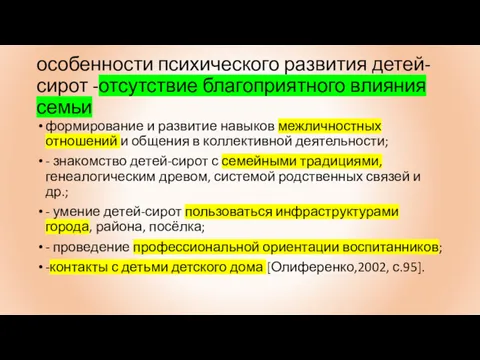 особенности психического развития детей-сирот -отсутствие благоприятного влияния семьи

• формирование и развитие навыков межличностных отношений и общения в коллективной деятельности;
• - знакомство детей-сирот с семейными традициями, генеалогическим древом, системой родственных связей и др.;
• - умение детей-сирот пользоваться инфраструктурами города, района, посёлка;
• - проведение профессиональной ориентации воспитанников;
• -контакты с детьми детского дома [Олиференко,2002, с.95].